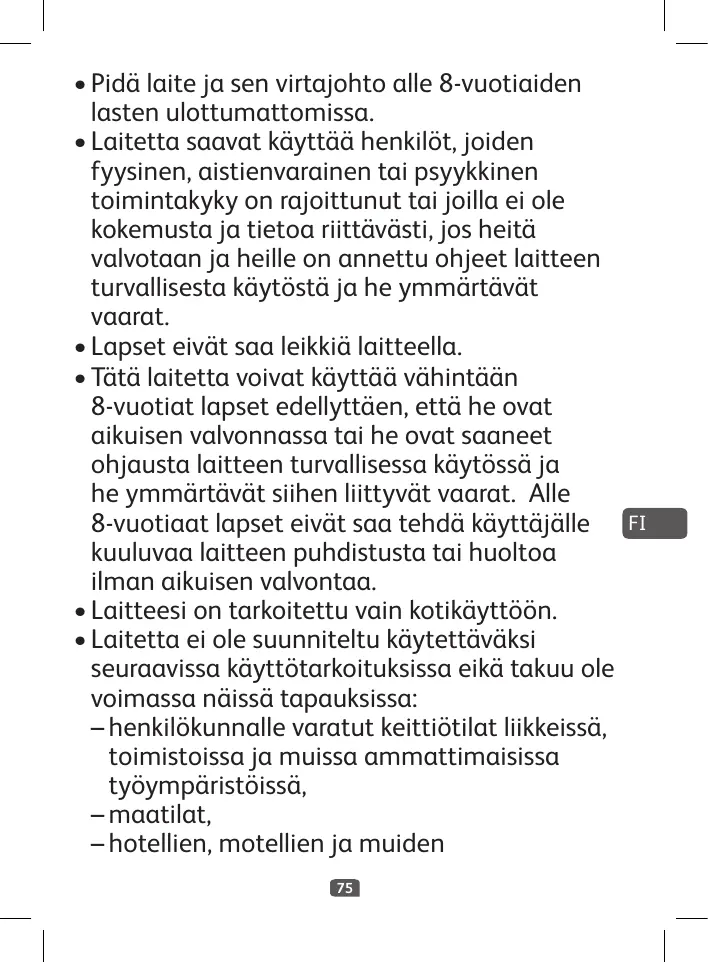 • Pidä laite ja sen virtajohto alle 8-vuotiaiden lasten ulottumattomissa.
• Laitetta saavat käyttää henkilöt, joiden fyysinen, aistienvarainen tai psyykkinen toimintakyky on rajoittunut tai joilla ei ole kokemusta ja tietoa riittävästi, jos heitä valvotaan ja heille on annettu ohjeet laitteen turvallisesta käytöstä ja he ymmärtävät vaarat.
• Lapset eivät saa leikkiä laitteella.
• Tätä laitetta voivat käyttää vähintään 8-vuotiat lapset edellyttäen, että he ovat aikuisen valvonnassa tai he ovat saaneet ohjausta laitteen turvallisessa käytössä ja he ymmärtävät siihen liittyvät vaarat. Alle 8-vuotiaat lapset eivät saa tehdä käyttäjälle kuuluvaa laitteen puhdistusta tai huoltoa ilman aikuisen valvontaa.
• Laitteesi on tarkoitettu vain kotikäyttöön.
• Laitetta ei ole suunniteltu käytettäväksi seuraavissa käyttötarkoituksissa eikä takuu ole voimassa näissä tapauksissa:
– henkilökunnalle varatut keittiötilat liikkeissä, toimistoissa ja muissa ammattimaisissa työympäristöissä,
– maatilat,
– hotellien, motellien ja muiden

FI

75